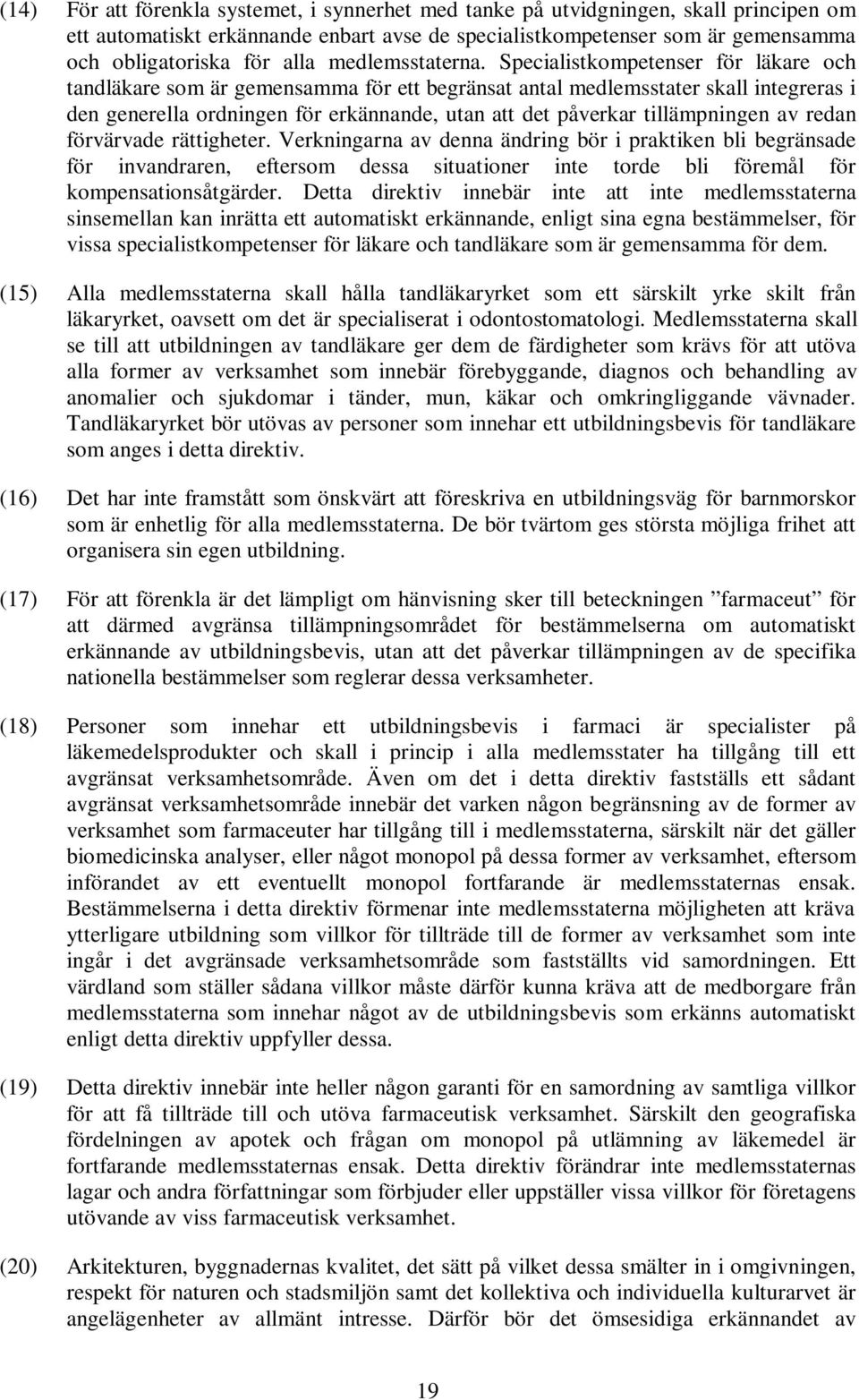 (14) För att förenkla systemet, i synnerhet med tanke på utvidgningen, skall principen om ett automatiskt erkännande enbart avse de specialistkompetenser som är gemensamma och obligatoriska för alla medlemsstaterna. Specialistkompetenser för läkare och tandläkare som är gemensamma för ett begränsat antal medlemsstater skall integreras i den generella ordningen för erkännande, utan att det påverkar tillämpningen av redan förvärvade rättigheter. Verkningarna av denna ändring bör i praktiken bli begränsade för invandraren, eftersom dessa situationer inte torde bli föremål för kompensationsåtgärder. Detta direktiv innebär inte att inte medlemsstaterna sinsemellan kan inrätta ett automatiskt erkännande, enligt sina egna bestämmelser, för vissa specialistkompetenser för läkare och tandläkare som är gemensamma för dem.

(15) Alla medlemsstaterna skall hålla tandläkaryrket som ett särskilt yrke skilt från läkaryrket, oavsett om det är specialiserat i odontostomatologi. Medlemsstaterna skall se till att utbildningen av tandläkare ger dem de färdigheter som krävs för att utöva alla former av verksamhet som innebär förebyggande, diagnos och behandling av anomalier och sjukdomar i tänder, mun, käkar och omkringliggande vävnader. Tandläkaryrket bör utövas av personer som innehar ett utbildningsbevis för tandläkare som anges i detta direktiv.

(16) Det har inte framstått som önskvärt att föreskriva en utbildningsväg för barnmorskor som är enhetlig för alla medlemsstaterna. De bör tvärtom ges största möjliga frihet att organisera sin egen utbildning.

(17) För att förenkla är det lämpligt om hänvisning sker till beteckningen ”farmaceut” för att därmed avgränsa tillämpningsområdet för bestämmelserna om automatiskt erkännande av utbildningsbevis, utan att det påverkar tillämpningen av de specifika nationella bestämmelser som reglerar dessa verksamheter.

(18) Personer som innehar ett utbildningsbevis i farmaci är specialister på läkemedelsprodukter och skall i princip i alla medlemsstater ha tillgång till ett avgränsat verksamhetsområde. Även om det i detta direktiv fastställs ett sådant avgränsat verksamhetsområde innebär det varken någon begränsning av de former av verksamhet som farmaceuter har tillgång till i medlemsstaterna, särskilt när det gäller biomedicinska analyser, eller något monopol på dessa former av verksamhet, eftersom införandet av ett eventuellt monopol fortfarande är medlemsstaternas ensak. Bestämmelserna i detta direktiv förmenar inte medlemsstaterna möjligheten att kräva ytterligare utbildning som villkor för tillträde till de former av verksamhet som inte ingår i det avgränsade verksamhetsområde som fastställts vid samordningen. Ett värdland som ställer sådana villkor måste därför kunna kräva att de medborgare från medlemsstaterna som innehar något av de utbildningsbevis som erkänns automatiskt enligt detta direktiv uppfyller dessa.

(19) Detta direktiv innebär inte heller någon garanti för en samordning av samtliga villkor för att få tillträde till och utöva farmaceutisk verksamhet. Särskilt den geografiska fördelningen av apotek och frågan om monopol på utlämning av läkemedel är fortfarande medlemsstaternas ensak. Detta direktiv förändrar inte medlemsstaternas lagar och andra författningar som förbjuder eller uppställer vissa villkor för företagens utövande av viss farmaceutisk verksamhet.

(20) Arkitekturen, byggnadernas kvalitet, det sätt på vilket dessa smälter in i omgivningen, respekt för naturen och stadsmiljön samt det kollektiva och individuella kulturarvet är angelägenheter av allmänt intresse. Därför bör det ömsesidiga erkännandet av

19